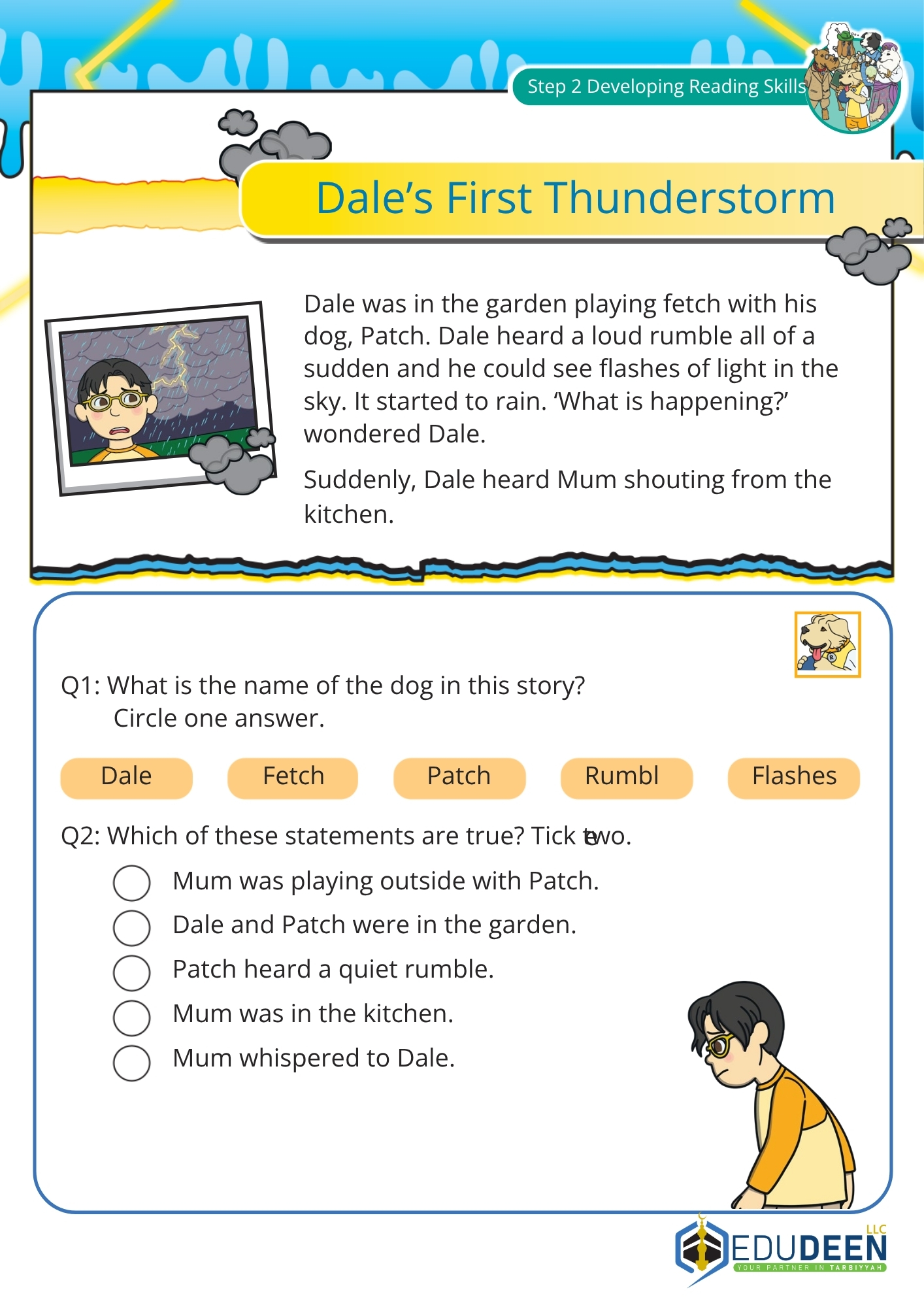 Step 2 Developing Reading Skills

Dale's First Thunderstorm

Dale was in the garden playing fetch with his dog, Patch. Dale heard a loud rumble all of a sudden and he could see flashes of light in the sky. It started to rain. 'What is happening?' wondered Dale.

Suddenly, Dale heard Mum shouting from the kitchen.

Q1: What is the name of the dog in this story?
Circle one answer.

Dale    Fetch    Patch    Rumbl    Flashes

Q2: Which of these statements are true? Tick two.

Mum was playing outside with Patch.
Dale and Patch were in the garden.
Patch heard a quiet rumble.
Mum was in the kitchen.
Mum whispered to Dale.

EDUDEEN LLC
YOUR PARTNER IN TARBIYYAH